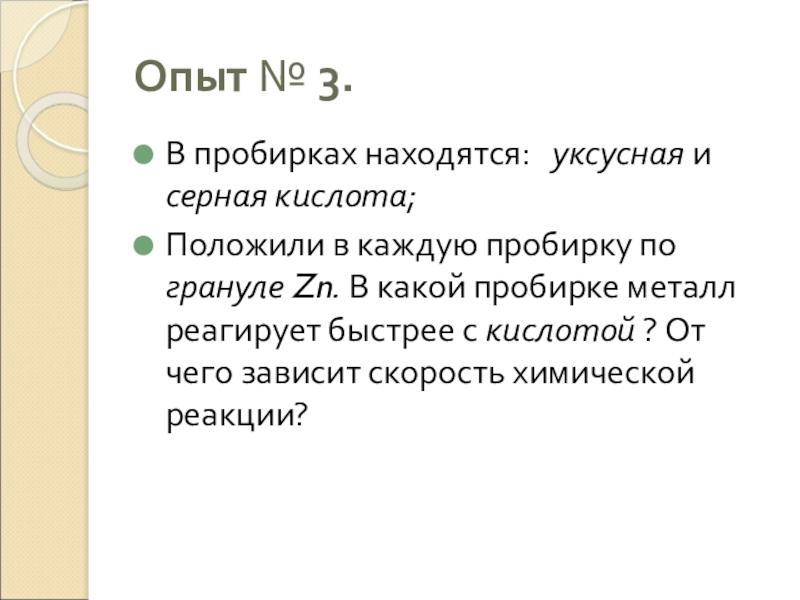 Опыт № 3.

• В пробирках находятся: уксусная и серная кислота;

• Положили в каждую пробирку по грануле Zn. В какой пробирке металл реагирует быстрее с кислотой ? От чего зависит скорость химической реакции?